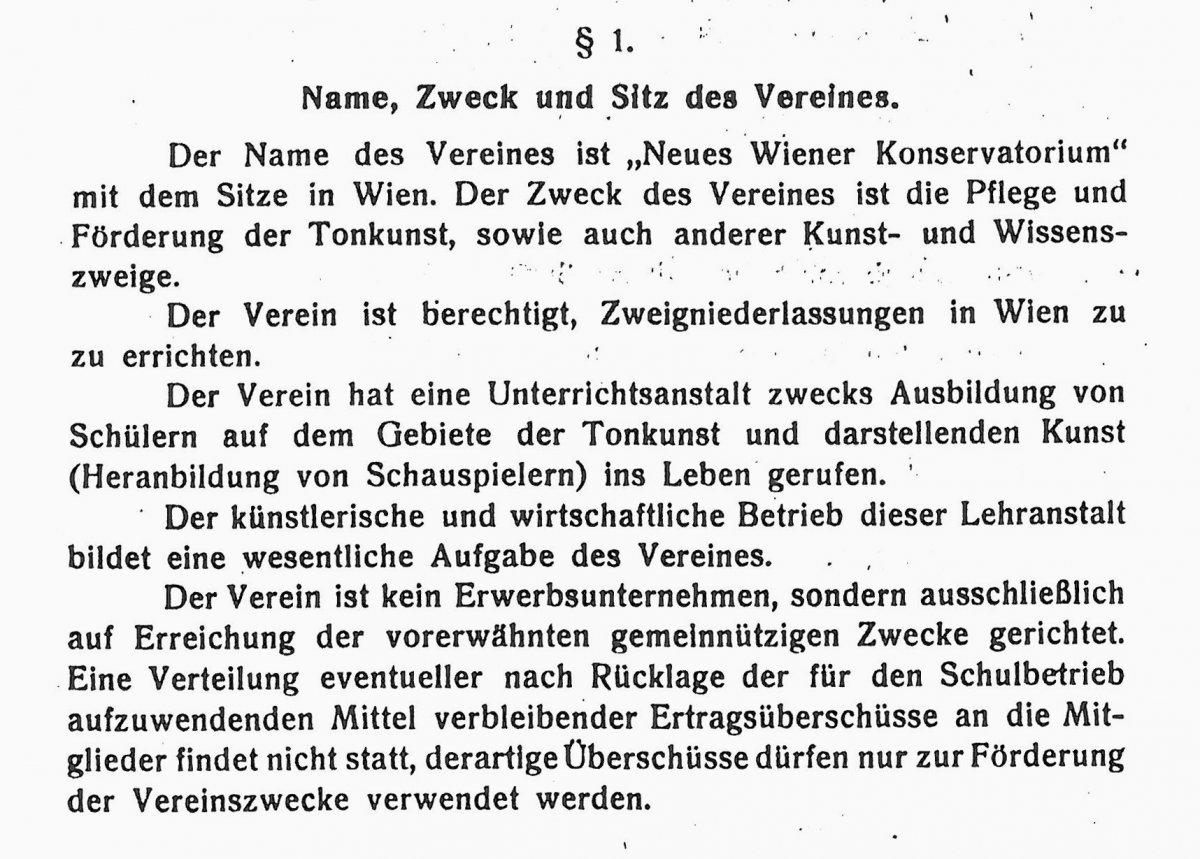 § 1.

Name, Zweck und Sitz des Vereines.

Der Name des Vereines ist „Neues Wiener Konservatorium“ mit dem Sitze in Wien. Der Zweck des Vereines ist die Pflege und Förderung der Tonkunst, sowie auch anderer Kunst- und Wissenszweige.

Der Verein ist berechtigt, Zweigniederlassungen in Wien zu zu errichten.

Der Verein hat eine Unterrichtsanstalt zwecks Ausbildung von Schülern auf dem Gebiete der Tonkunst und darstellenden Kunst (Heranbildung von Schauspielern) ins Leben gerufen.

Der künstlerische und wirtschaftliche Betrieb dieser Lehranstalt bildet eine wesentliche Aufgabe des Vereines.

Der Verein ist kein Erwerbsunternehmen, sondern ausschließlich auf Erreichung der vorerwähnten gemeinnützigen Zwecke gerichtet. Eine Verteilung eventueller nach Rücklage der für den Schulbetrieb aufzuwendenden Mittel verbleibender Ertragsüberschüsse an die Mitglieder findet nicht statt, derartige Überschüsse dürfen nur zur Förderung der Vereinszwecke verwendet werden.